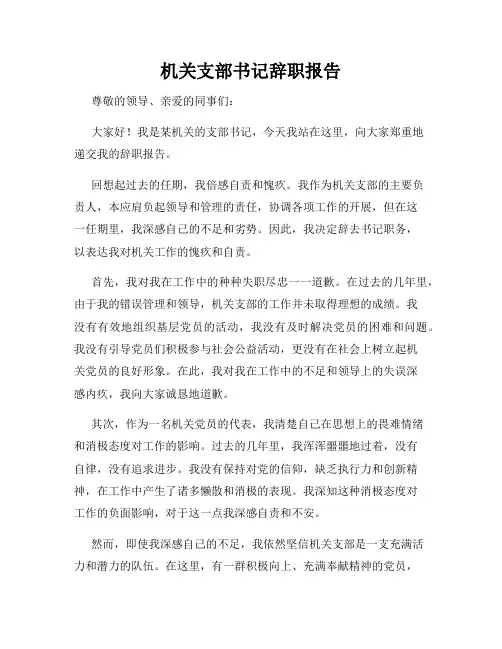 机关支部书记辞职报告

尊敬的领导、亲爱的同事们：

大家好！我是某机关的支部书记，今天我站在这里，向大家郑重地递交我的辞职报告。

回想起过去的任期，我倍感自责和愧疚。我作为机关支部的主要负责人，本应肩负起领导和管理的责任，协调各项工作的开展，但在这一任期里，我深感自己的不足和劣势。因此，我决定辞去书记职务，以表达我对机关工作的愧疚和自责。

首先，我对我在工作中的种种失职尽忠一一道歉。在过去的几年里，由于我的错误管理和领导，机关支部的工作并未取得理想的成绩。我没有有效地组织基层党员的活动，我没有及时解决党员的困难和问题。我没有引导党员们积极参与社会公益活动，更没有在社会上树立起机关党员的良好形象。在此，我对我在工作中的不足和领导上的失误深感内疚，我向大家诚恳地道歉。

其次，作为一名机关党员的代表，我清楚自己在思想上的畏难情绪和消极态度对工作的影响。过去的几年里，我浑浑噩噩地过着，没有自律，没有追求进步。我没有保持对党的信仰，缺乏执行力和创新精神，在工作中产生了诸多懒散和消极的表现。我深知这种消极态度对工作的负面影响，对于这一点我深感自责和不安。

然而，即使我深感自己的不足，我依然坚信机关支部是一支充满活力和潜力的队伍。在这里，有一群积极向上、充满奉献精神的党员，